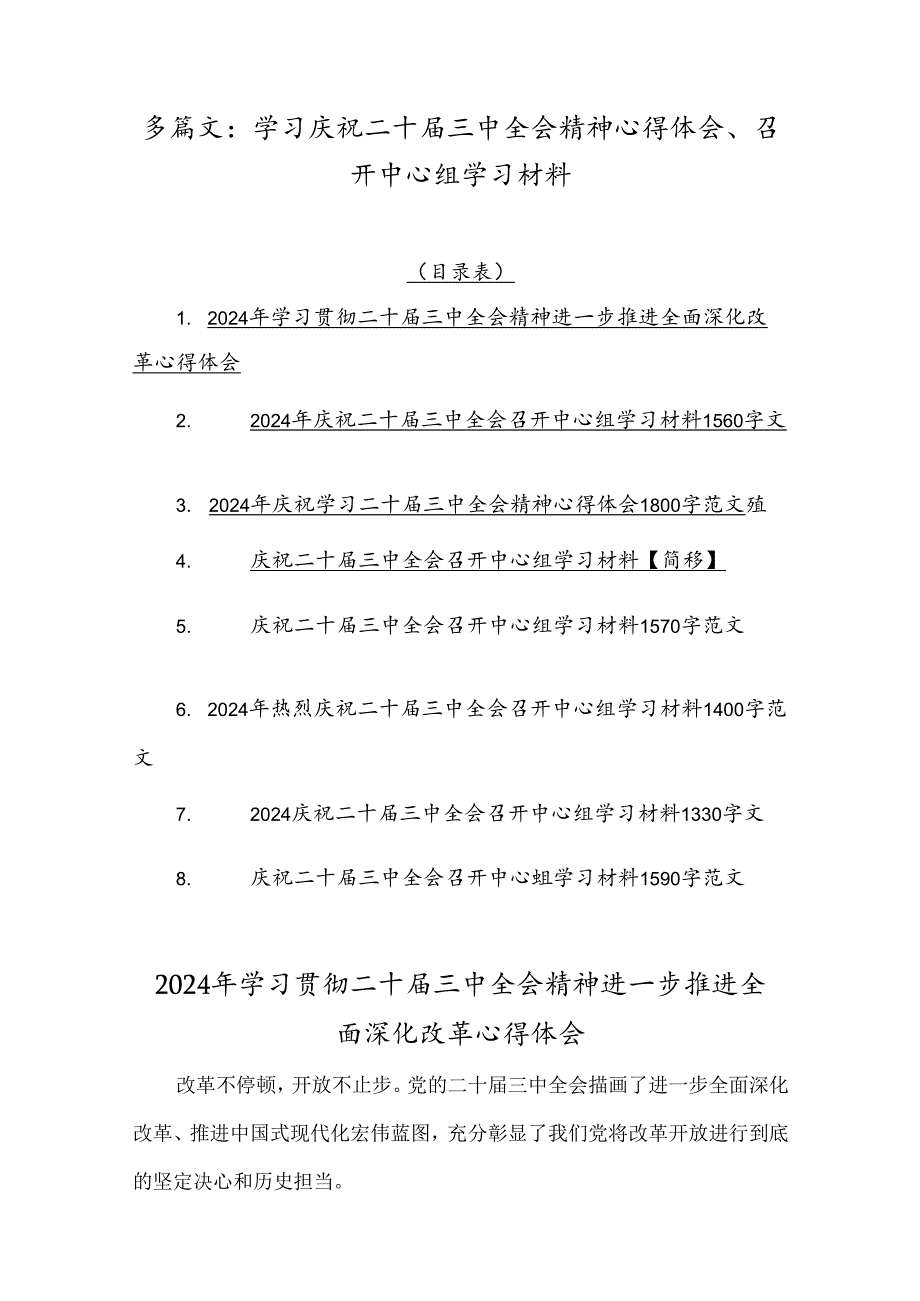 多篇文：学习庆祝二十届三中全会精神心得体会、召开中心组学习材料

（目录表）

1. 2024年学习贯彻二十届三中全会精神进一步推进全面深化改革心得体会

2. 2024年庆祝二十届三中全会召开中心组学习材料1560字文

3. 2024年庆祝学习二十届三中全会精神心得体会1800字范文殖

4. 庆祝二十届三中全会召开中心组学习材料【简移】

5. 庆祝二十届三中全会召开中心组学习材料1570字范文

6. 2024年热烈庆祝二十届三中全会召开中心组学习材料1400字范文

7. 2024庆祝二十届三中全会召开中心组学习材料1330字文

8. 庆祝二十届三中全会召开中心蛆学习材料1590字范文

2024年学习贯彻二十届三中全会精神进一步推进全面深化改革心得体会

改革不停顿，开放不止步。党的二十届三中全会描画了进一步全面深化改革、推进中国式现代化宏伟蓝图，充分彰显了我们党将改革开放进行到底的坚定决心和历史担当。